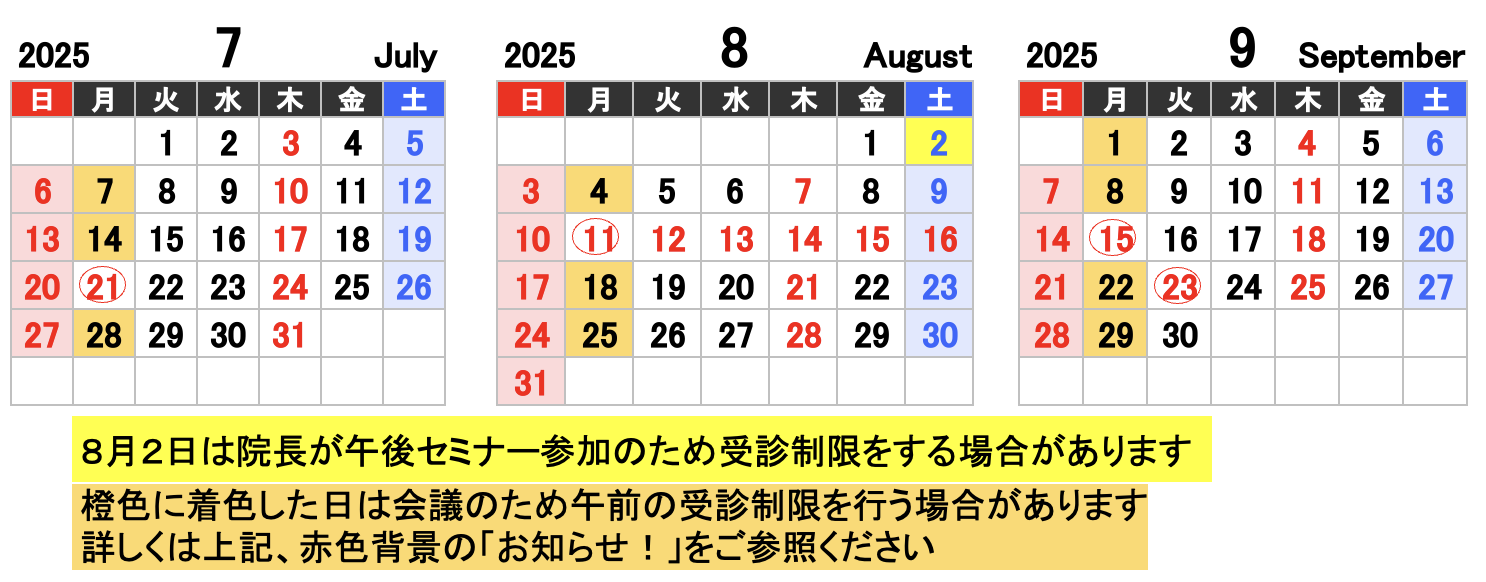 2025 7 July

| 日 | 月 | 火 | 水 | 木 | 金 | 土 |
|---|---|---|---|---|---|---|
| | | 1 | 2 | 3 | 4 | 5 |
| 6 | 7 | 8 | 9 | 10 | 11 | 12 |
| 13 | 14 | 15 | 16 | 17 | 18 | 19 |
| 20 | 21 | 22 | 23 | 24 | 25 | 26 |
| 27 | 28 | 29 | 30 | 31 | | |
| | | | | | | |

2025 8 August

| 日 | 月 | 火 | 水 | 木 | 金 | 土 |
|---|---|---|---|---|---|---|
| | | | | | 1 | 2 |
| 3 | 4 | 5 | 6 | 7 | 8 | 9 |
| 10 | 11 | 12 | 13 | 14 | 15 | 16 |
| 17 | 18 | 19 | 20 | 21 | 22 | 23 |
| 24 | 25 | 26 | 27 | 28 | 29 | 30 |
| 31 | | | | | | |

2025 9 September

| 日 | 月 | 火 | 水 | 木 | 金 | 土 |
|---|---|---|---|---|---|---|
| | 1 | 2 | 3 | 4 | 5 | 6 |
| 7 | 8 | 9 | 10 | 11 | 12 | 13 |
| 14 | 15 | 16 | 17 | 18 | 19 | 20 |
| 21 | 22 | 23 | 24 | 25 | 26 | 27 |
| 28 | 29 | 30 | | | | |
| | | | | | | |

8月2日は院長が午後セミナー参加のため受診制限をする場合があります

橙色に着色した日は会議のため午前の受診制限を行う場合があります
詳しくは上記、赤色背景の「お知らせ！」をご参照ください